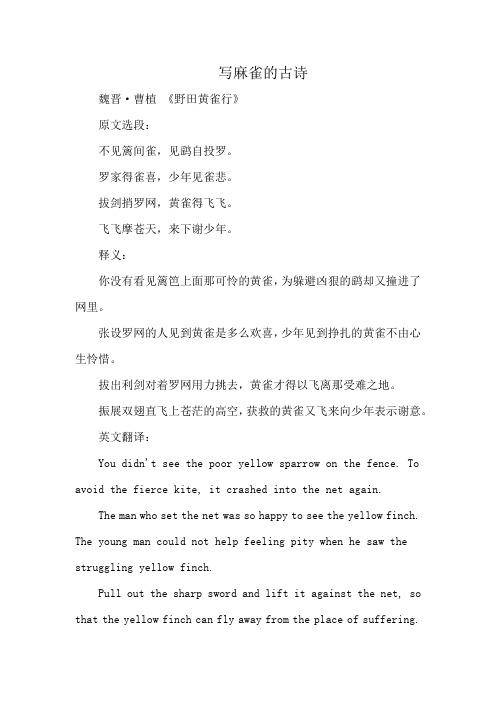 写麻雀的古诗

魏晋·曹植 《野田黄雀行》

原文选段：

不见篱间雀，见鹞自投罗。

罗家得雀喜，少年见雀悲。

拔剑捎罗网，黄雀得飞飞。

飞飞摩苍天，来下谢少年。

释义：

你没有看见篱笆上面那可怜的黄雀，为躲避凶狠的鹞却又撞进了网里。

张设罗网的人见到黄雀是多么欢喜，少年见到挣扎的黄雀不由心生怜惜。

拔出利剑对着罗网用力挑去，黄雀才得以飞离那受难之地。

振展双翅直飞上苍茫的高空，获救的黄雀又飞来向少年表示谢意。

英文翻译：

You didn't see the poor yellow sparrow on the fence. To avoid the fierce kite, it crashed into the net again.

The man who set the net was so happy to see the yellow finch. The young man could not help feeling pity when he saw the struggling yellow finch.

Pull out the sharp sword and lift it against the net, so that the yellow finch can fly away from the place of suffering.